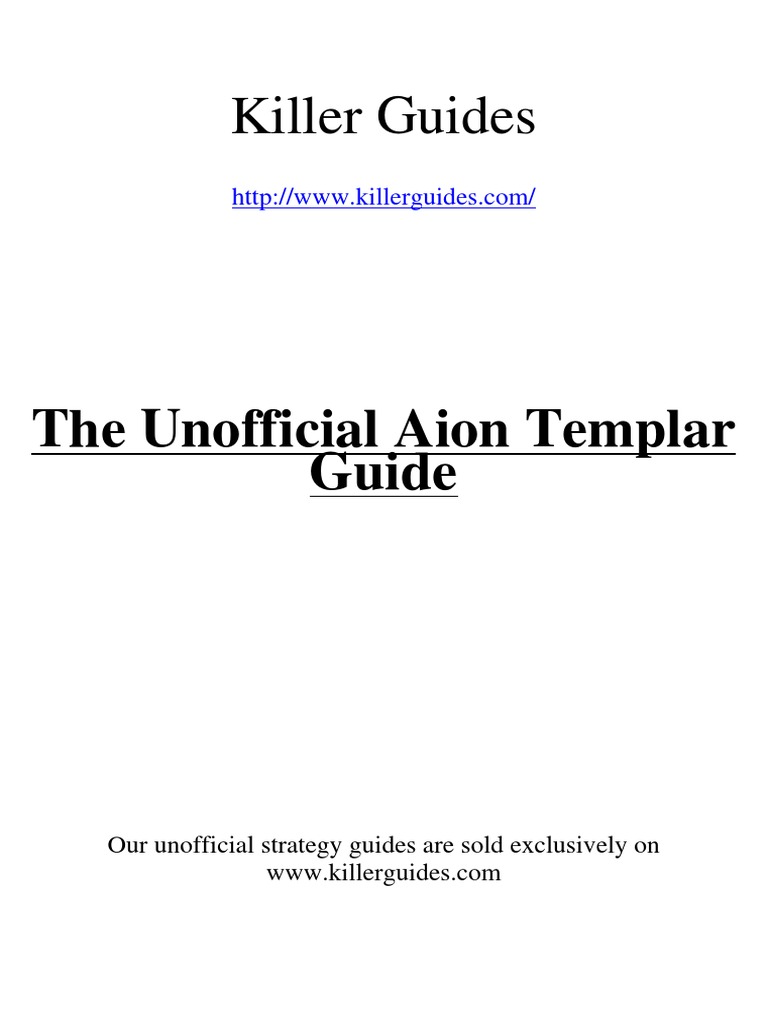 Killer Guides

http://www.killerguides.com/

The Unofficial Aion Templar Guide

Our unofficial strategy guides are sold exclusively on www.killerguides.com